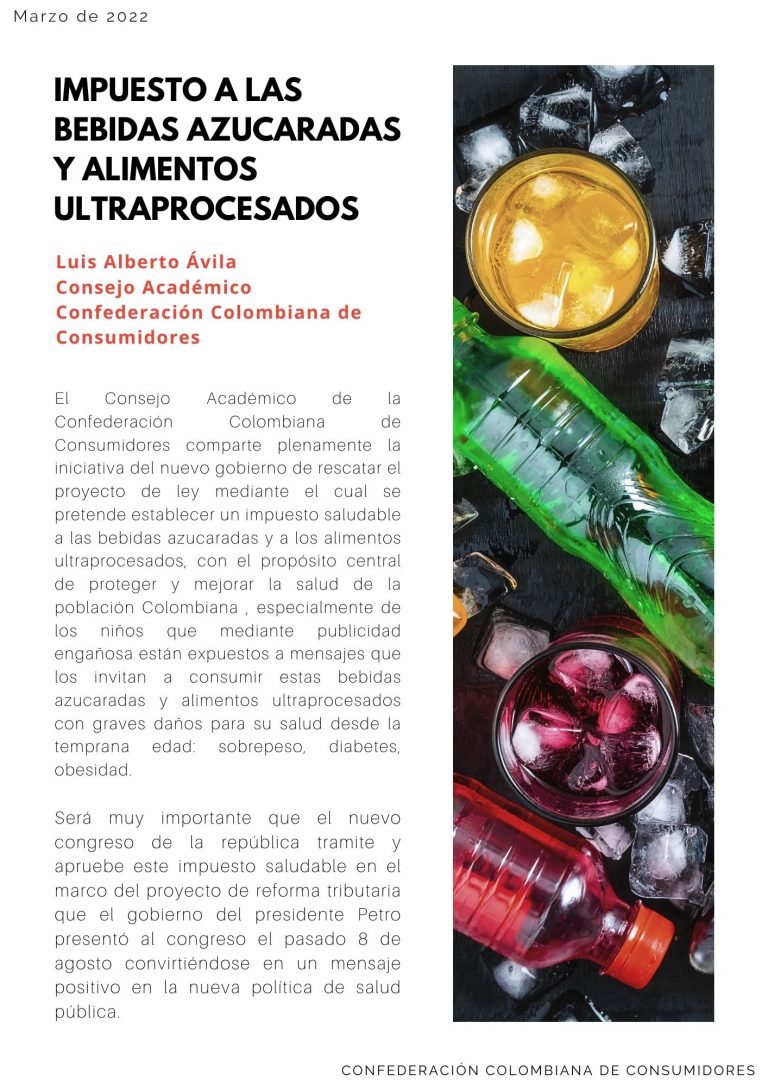 Marzo de 2022

IMPUESTO A LAS BEBIDAS AZUCARADAS Y ALIMENTOS ULTRAPROCESADOS

Luis Alberto Ávila
Consejo Académico
Confederación Colombiana de Consumidores

El Consejo Académico de la Confederación Colombiana de Consumidores comparte plenamente la iniciativa del nuevo gobierno de rescatar el proyecto de ley mediante el cual se pretende establecer un impuesto saludable a las bebidas azucaradas y a los alimentos ultraprocesados, con el propósito central de proteger y mejorar la salud de la población Colombiana , especialmente de los niños que mediante publicidad engañosa están expuestos a mensajes que los invitan a consumir estas bebidas azucaradas y alimentos ultraprocesados con graves daños para su salud desde la temprana edad: sobrepeso, diabetes, obesidad.

Será muy importante que el nuevo congreso de la república tramite y apruebe este impuesto saludable en el marco del proyecto de reforma tributaria que el gobierno del presidente Petro presentó al congreso el pasado 8 de agosto convirtiéndose en un mensaje positivo en la nueva política de salud pública.

CONFEDERACIÓN COLOMBIANA DE CONSUMIDORES